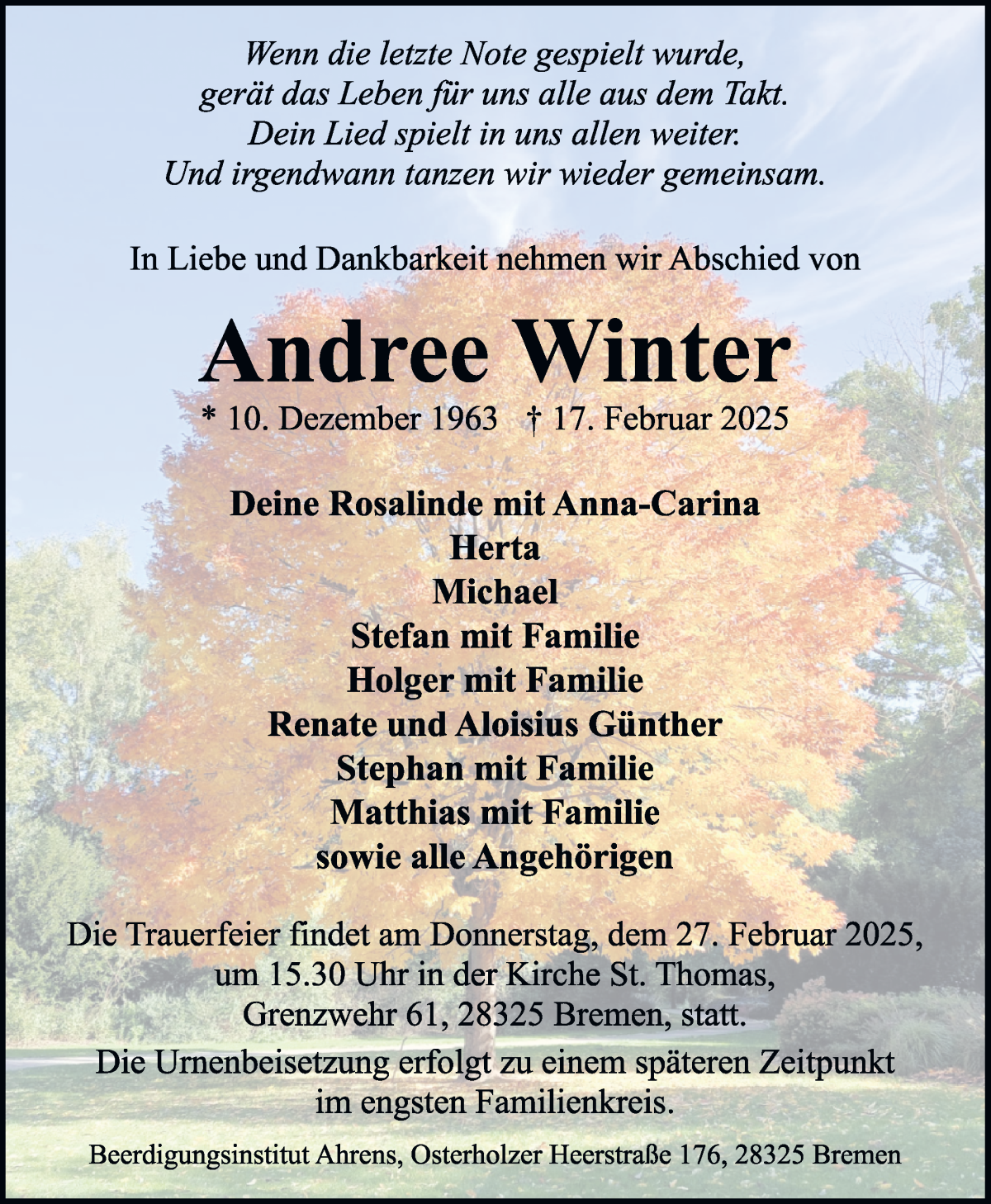 Wenn die letzte Note gespielt wurde,
gerät das Leben für uns alle aus dem Takt.
Dein Lied spielt in uns allen weiter.
Und irgendwann tanzen wir wieder gemeinsam.

In Liebe und Dankbarkeit nehmen wir Abschied von

Andree Winter

* 10. Dezember 1963 † 17. Februar 2025

Deine Rosalinde mit Anna-Carina
Herta
Michael
Stefan mit Familie
Holger mit Familie
Renate und Aloisius Günther
Stephan mit Familie
Matthias mit Familie
sowie alle Angehörigen

Die Trauerfeier findet am Donnerstag, dem 27. Februar 2025, um 15.30 Uhr in der Kirche St. Thomas, Grenzwehr 61, 28325 Bremen, statt.

Die Urnenbeisetzung erfolgt zu einem späteren Zeitpunkt im engsten Familienkreis.

Beerdigungsinstitut Ahrens, Osterholzer Heerstraße 176, 28325 Bremen